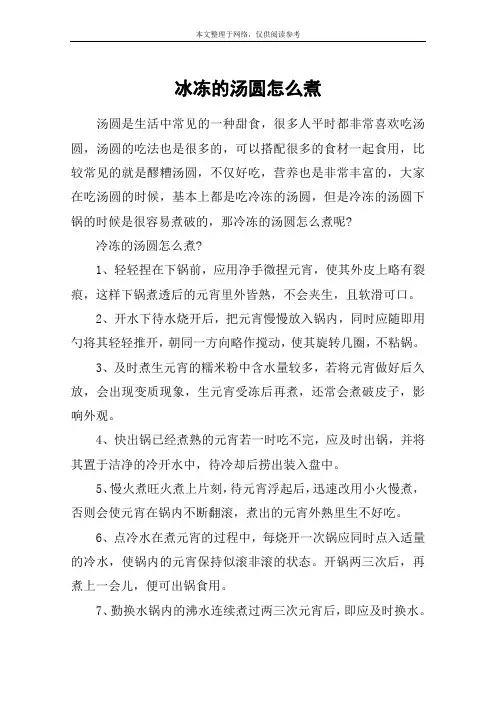 本文整理于网络，仅供阅读参考

冰冻的汤圆怎么煮

汤圆是生活中常见的一种甜食，很多人平时都非常喜欢吃汤圆，汤圆的吃法也是很多的，可以搭配很多的食材一起食用，比较常见的就是醪糟汤圆，不仅好吃，营养也是非常丰富的，大家在吃汤圆的时候，基本上都是吃冷冻的汤圆，但是冷冻的汤圆下锅的时候是很容易煮破的，那冷冻的汤圆怎么煮呢？

冷冻的汤圆怎么煮？

1、轻轻捏在下锅前，应用净手微捏元宵，使其外皮上略有裂痕，这样下锅煮透后的元宵里外皆熟，不会夹生，且软滑可口。

2、开水下待水烧开后，把元宵慢慢放入锅内，同时应随即用勺将其轻轻推开，朝同一方向略作搅动，使其旋转几圈，不粘锅。

3、及时煮生元宵的糯米粉中含水量较多，若将元宵做好后久放，会出现变质现象，生元宵受冻后再煮，还常会煮破皮子，影响外观。

4、快出锅已经煮熟的元宵若一时吃不完，应及时出锅，并将其置于洁净的冷开水中，待冷却后捞出装入盘中。

5、慢火煮旺火煮上片刻，待元宵浮起后，迅速改用小火慢煮，否则会使元宵在锅内不断翻滚，煮出的元宵外熟里生不好吃。

6、点冷水在煮元宵的过程中，每烧开一次锅应同时点入适量的冷水，使锅内的元宵保持似滚非滚的状态。开锅两三次后，再煮上一会儿，便可出锅食用。

7、勤换水锅内的沸水连续煮过两三次元宵后，即应及时换水。